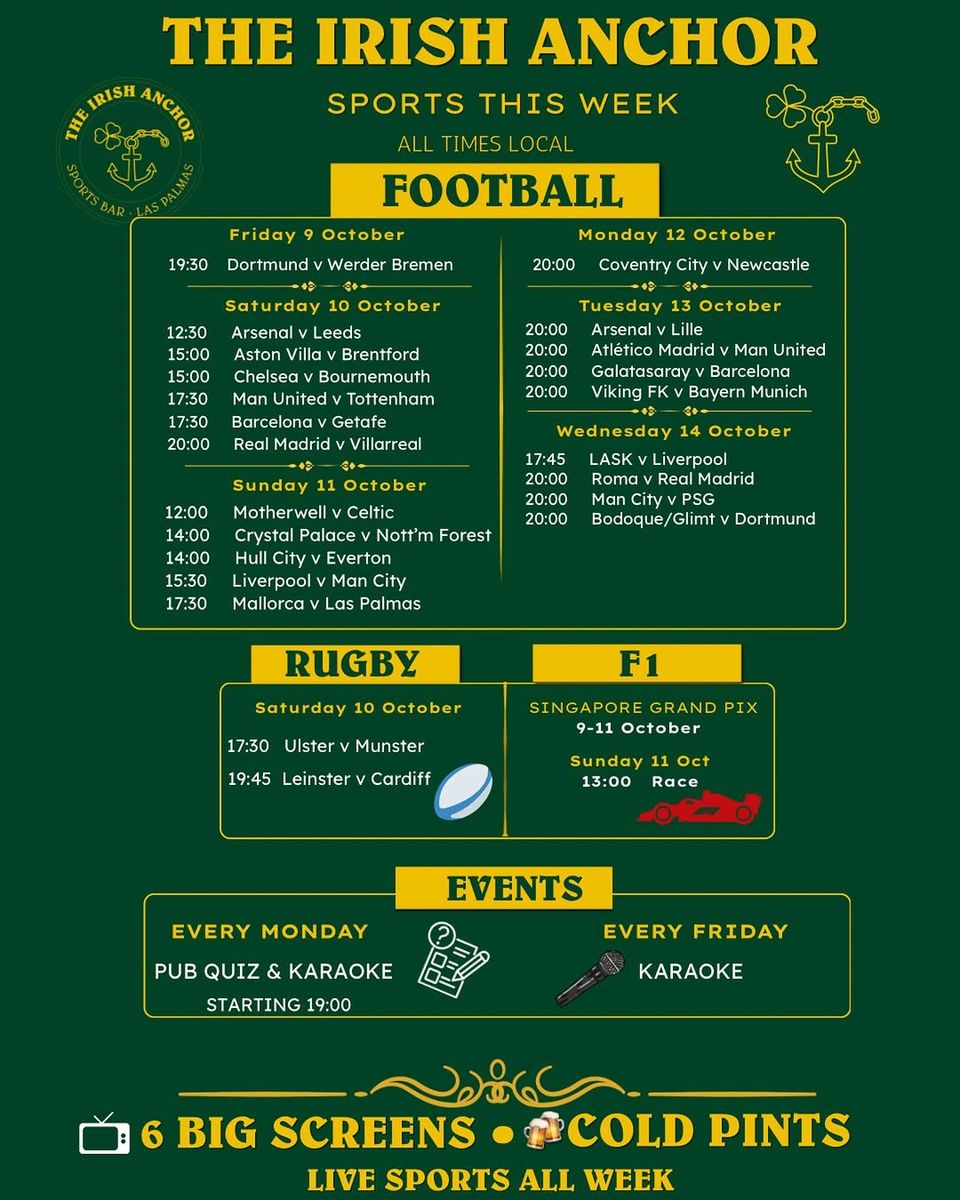 THE IRISH ANCHOR

THE IRISH ANCHOR
SPORTS BAR · LAS PALMAS

SPORTS THIS WEEK

ALL TIMES LOCAL

FOOTBALL

Friday 9 October

19:30 Dortmund v Werder Bremen

Saturday 10 October

12:30 Arsenal v Leeds
15:00 Aston Villa v Brentford
15:00 Chelsea v Bournemouth
17:30 Man United v Tottenham
17:30 Barcelona v Getafe
20:00 Real Madrid v Villarreal

Sunday 11 October

12:00 Motherwell v Celtic
14:00 Crystal Palace v Nott'm Forest
14:00 Hull City v Everton
15:30 Liverpool v Man City
17:30 Mallorca v Las Palmas

Monday 12 October

20:00 Coventry City v Newcastle

Tuesday 13 October

20:00 Arsenal v Lille
20:00 Atlético Madrid v Man United
20:00 Galatasaray v Barcelona
20:00 Viking FK v Bayern Munich

Wednesday 14 October

17:45 LASK v Liverpool
20:00 Roma v Real Madrid
20:00 Man City v PSG
20:00 Bodoque/Glimt v Dortmund

RUGBY

Saturday 10 October

17:30 Ulster v Munster
19:45 Leinster v Cardiff

F1

SINGAPORE GRAND PIX
9-11 October

Sunday 11 Oct
13:00 Race

EVENTS

EVERY MONDAY
PUB QUIZ & KARAOKE
STARTING 19:00

EVERY FRIDAY
KARAOKE

6 BIG SCREENS • COLD PINTS
LIVE SPORTS ALL WEEK